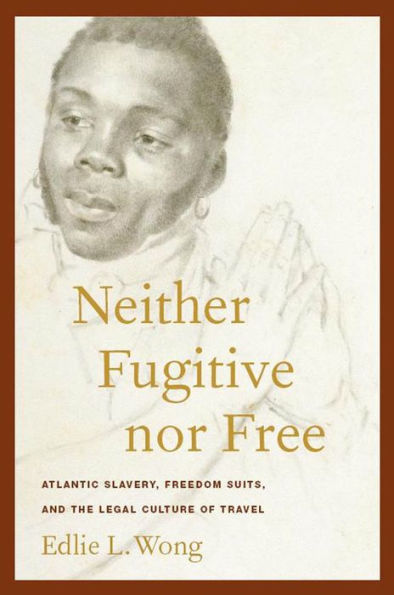 Neither Fugitive nor Free

ATLANTIC SLAVERY, FREEDOM SUITS, AND THE LEGAL CULTURE OF TRAVEL

Edlie L. Wong